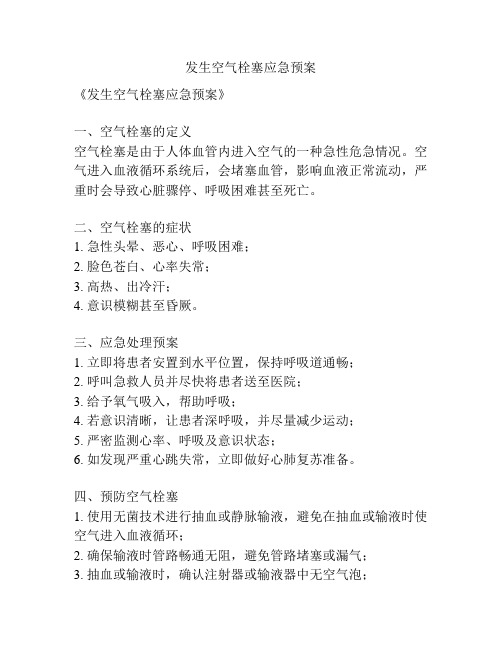 发生空气栓塞应急预案

《发生空气栓塞应急预案》

一、空气栓塞的定义
空气栓塞是由于人体血管内进入空气的一种急性危急情况。空气进入血液循环系统后，会堵塞血管，影响血液正常流动，严重时会导致心脏骤停、呼吸困难甚至死亡。

二、空气栓塞的症状
1. 急性头晕、恶心、呼吸困难；
2. 脸色苍白、心率失常；
3. 高热、出冷汗；
4. 意识模糊甚至昏厥。

三、应急处理预案
1. 立即将患者安置到水平位置，保持呼吸道通畅；
2. 呼叫急救人员并尽快将患者送至医院；
3. 给予氧气吸入，帮助呼吸；
4. 若意识清晰，让患者深呼吸，并尽量减少运动；
5. 严密监测心率、呼吸及意识状态；
6. 如发现严重心跳失常，立即做好心肺复苏准备。

四、预防空气栓塞
1. 使用无菌技术进行抽血或静脉输液，避免在抽血或输液时使空气进入血液循环；
2. 确保输液时管路畅通无阻，避免管路堵塞或漏气；
3. 抽血或输液时，确认注射器或输液器中无空气泡；